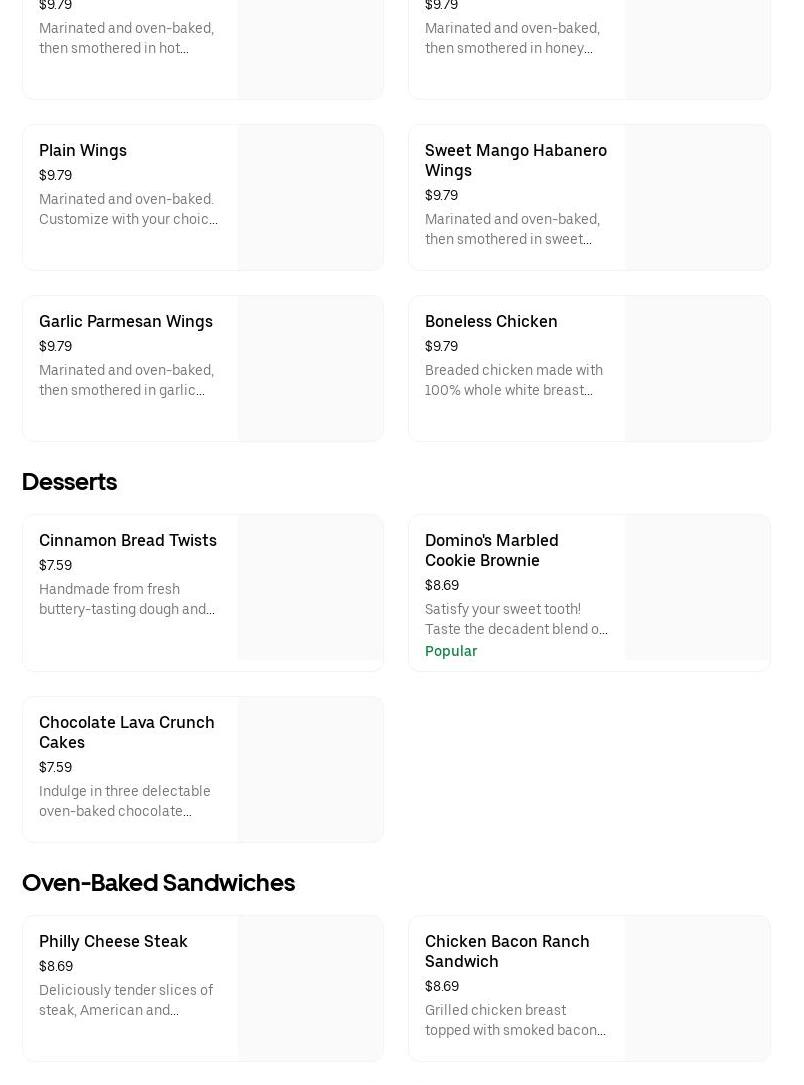 $9.79
Marinated and oven-baked, then smothered in hot...

$9.79
Marinated and oven-baked, then smothered in honey...

Plain Wings
$9.79
Marinated and oven-baked. Customize with your choic...

Sweet Mango Habanero Wings
$9.79
Marinated and oven-baked, then smothered in sweet...

Garlic Parmesan Wings
$9.79
Marinated and oven-baked, then smothered in garlic...

Boneless Chicken
$9.79
Breaded chicken made with 100% whole white breast...

Desserts

Cinnamon Bread Twists
$7.59
Handmade from fresh buttery-tasting dough and...

Domino's Marbled Cookie Brownie
$8.69
Satisfy your sweet tooth! Taste the decadent blend o...
Popular

Chocolate Lava Crunch Cakes
$7.59
Indulge in three delectable oven-baked chocolate...

Oven-Baked Sandwiches

Philly Cheese Steak
$8.69
Deliciously tender slices of steak, American and...

Chicken Bacon Ranch Sandwich
$8.69
Grilled chicken breast topped with smoked bacon...